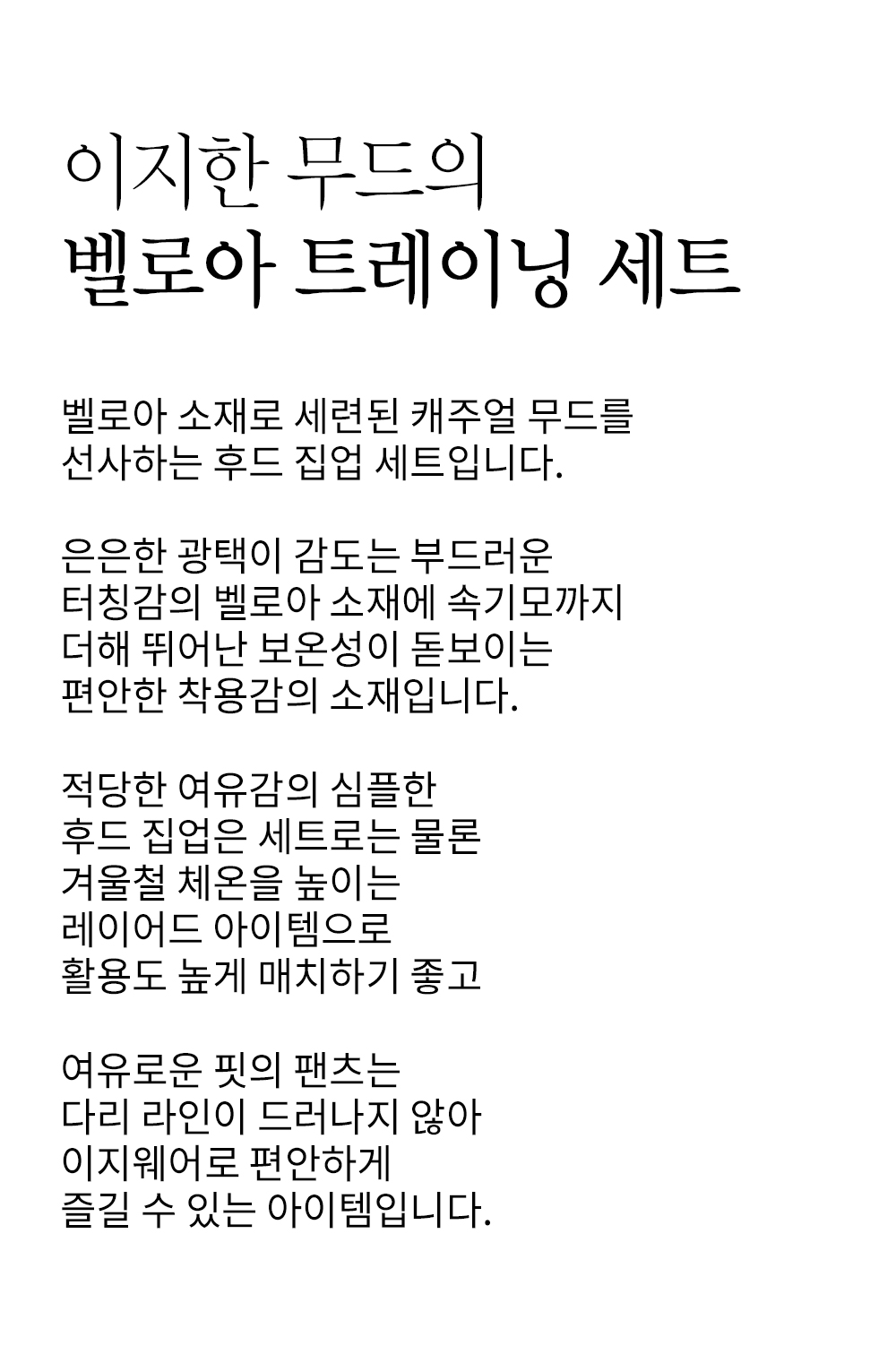 이지한 무드의
벨로아 트레이닝 세트

벨로아 소재로 세련된 캐주얼 무드를
선사하는 후드 집업 세트입니다.

은은한 광택이 감도는 부드러운
터칭감의 벨로아 소재에 속기모까지
더해 뛰어난 보온성이 돋보이는
편안한 착용감의 소재입니다.

적당한 여유감의 심플한
후드 집업은 세트로는 물론
겨울철 체온을 높이는
레이어드 아이템으로
활용도 높게 매치하기 좋고

여유로운 핏의 팬츠는
다리 라인이 드러나지 않아
이지웨어로 편안하게
즐길 수 있는 아이템입니다.